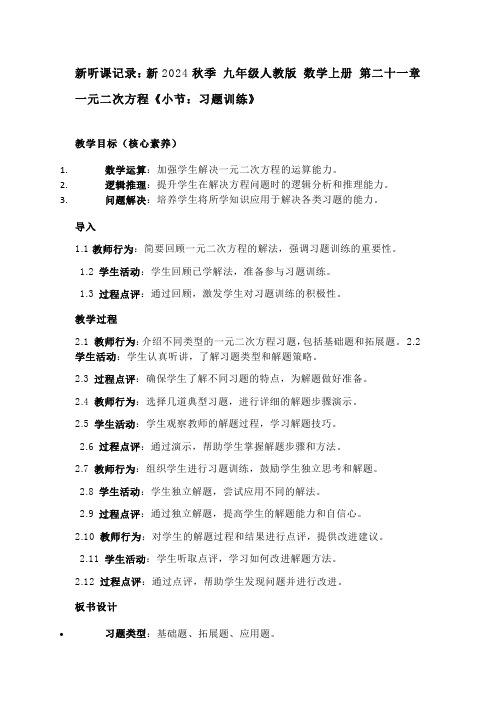 新听课记录：新 2024 秋季 九年级人教版 数学上册 第二十一章 一元二次方程《小节：习题训练》

教学目标（核心素养）

1. 数学运算：加强学生解决一元二次方程的运算能力。
2. 逻辑推理：提升学生在解决方程问题时的逻辑分析和推理能力。
3. 问题解决：培养学生将所学知识应用于解决各类习题的能力。

导入

1.1 教师行为：简要回顾一元二次方程的解法，强调习题训练的重要性。

1.2 学生活动：学生回顾已学解法，准备参与习题训练。

1.3 过程点评：通过回顾，激发学生对习题训练的积极性。

教学过程

2.1 教师行为：介绍不同类型的一元二次方程习题，包括基础题和拓展题。2.2 学生活动：学生认真听讲，了解习题类型和解题策略。

2.3 过程点评：确保学生了解不同习题的特点，为解题做好准备。

2.4 教师行为：选择几道典型习题，进行详细的解题步骤演示。

2.5 学生活动：学生观察教师的解题过程，学习解题技巧。

2.6 过程点评：通过演示，帮助学生掌握解题步骤和方法。

2.7 教师行为：组织学生进行习题训练，鼓励学生独立思考和解题。

2.8 学生活动：学生独立解题，尝试应用不同的解法。

2.9 过程点评：通过独立解题，提高学生的解题能力和自信心。

2.10 教师行为：对学生的解题过程和结果进行点评，提供改进建议。

2.11 学生活动：学生听取点评，学习如何改进解题方法。

2.12 过程点评：通过点评，帮助学生发现问题并进行改进。

板书设计

• 习题类型：基础题、拓展题、应用题。